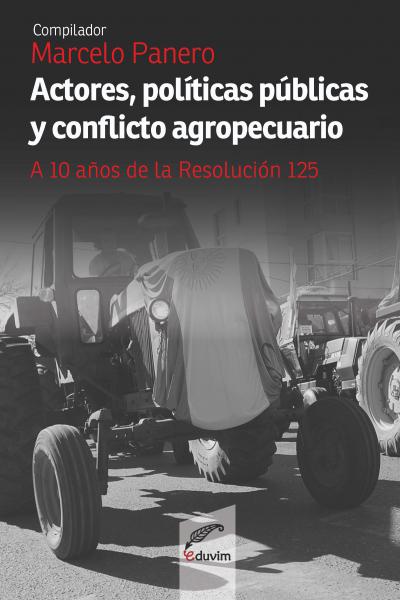 Compilador
Marcelo Panero

Actores, políticas públicas y conflicto agropecuario

A 10 años de la Resolución 125

eduvim